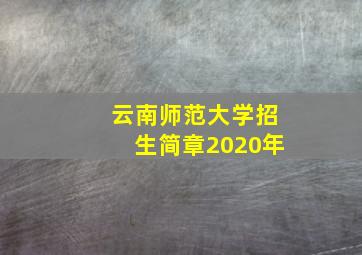 云南师范大学招生简章2020年